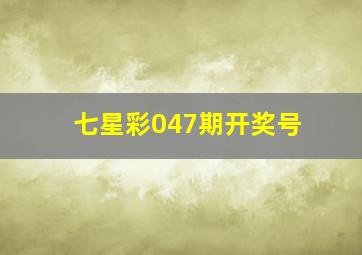 七星彩047期开奖号